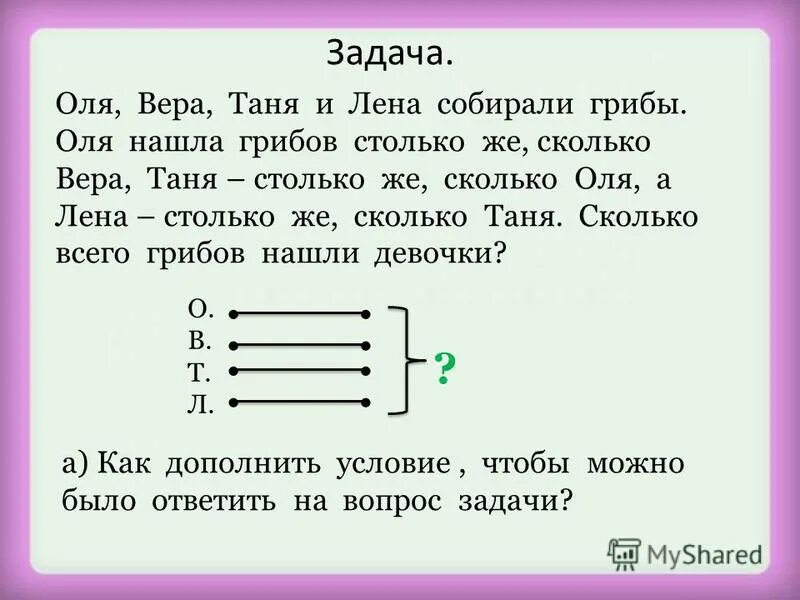 Задача.

Оля, Вера, Таня и Лена собирали грибы. Оля нашла грибов столько же, сколько Вера, Таня – столько же, сколько Оля, а Лена – столько же, сколько Таня. Сколько всего грибов нашли девочки?

О.
В.
Т.
Л.
?

а) Как дополнить условие , чтобы можно было ответить на вопрос задачи?

MyShared